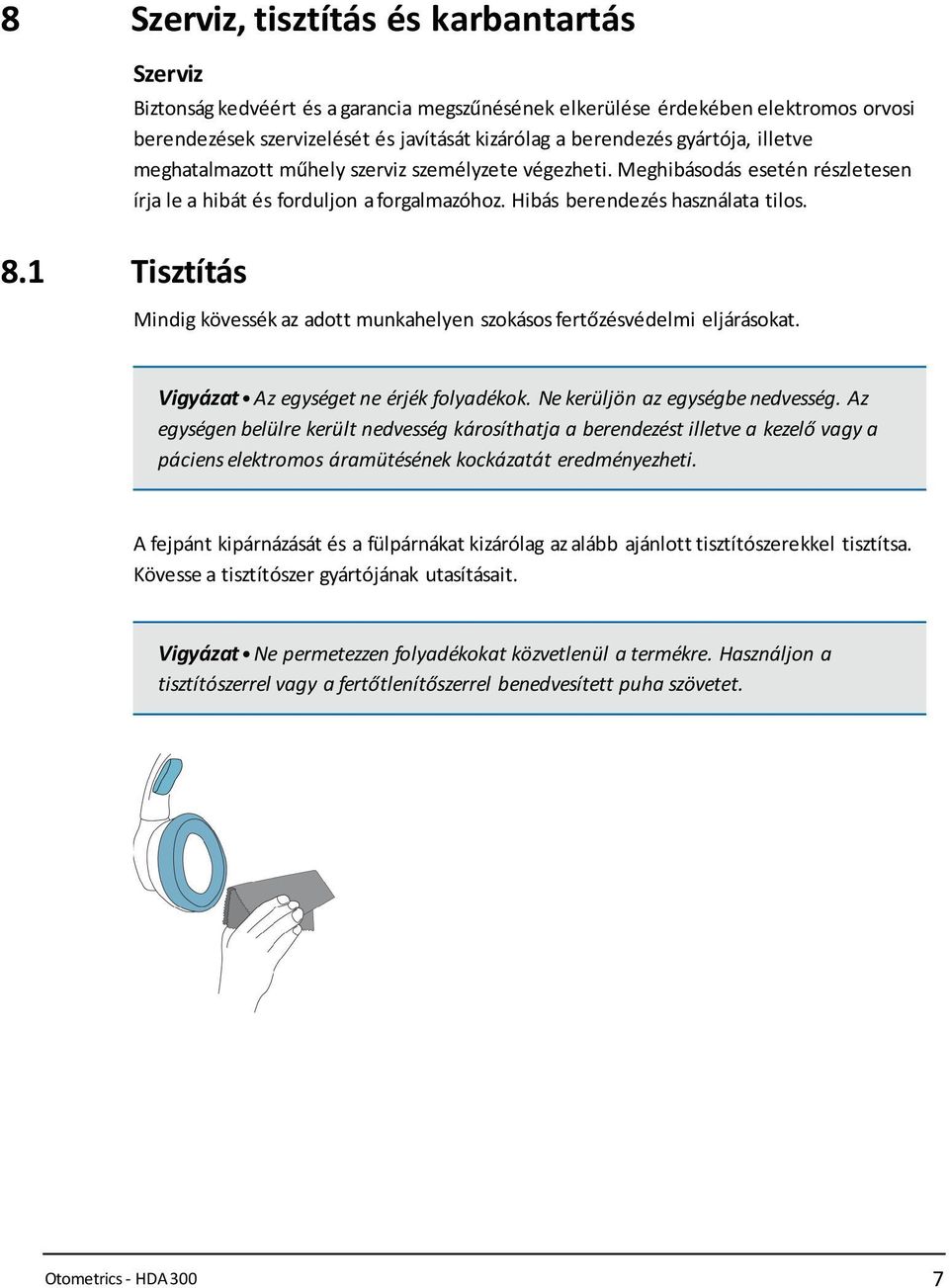 8 Szerviz, tisztítás és karbantartás

Szerviz

Biztonság kedvéért és a garancia megszűnésének elkerülése érdekében elektromos orvosi berendezések szervizelését és javítását kizárólag a berendezés gyártója, illetve meghatalmazott műhely szerviz személyzete végezheti. Meghibásodás esetén részletesen írja le a hibát és forduljon a forgalmazóhoz. Hibás berendezés használata tilos.

8.1 Tisztítás

Mindig kövessék az adott munkahelyen szokásos fertőzésvédelmi eljárásokat.

Vigyázat • Az egységet ne érjék folyadékok. Ne kerüljön az egységbe nedvesség. Az egységen belülre került nedvesség károsíthatja a berendezést illetve a kezelő vagy a páciens elektromos áramütésének kockázatát eredményezheti.

A fejpánt kipárnázását és a fülpárnákat kizárólag az alább ajánlott tisztítószerekkel tisztítsa. Kövesse a tisztítószer gyártójának utasításait.

Vigyázat • Ne permetezzen folyadékokat közvetlenül a termékre. Használjon a tisztítószerrel vagy a fertőtlenítőszerrel benedvesített puha szövetet.

Otometrics - HDA 300 7